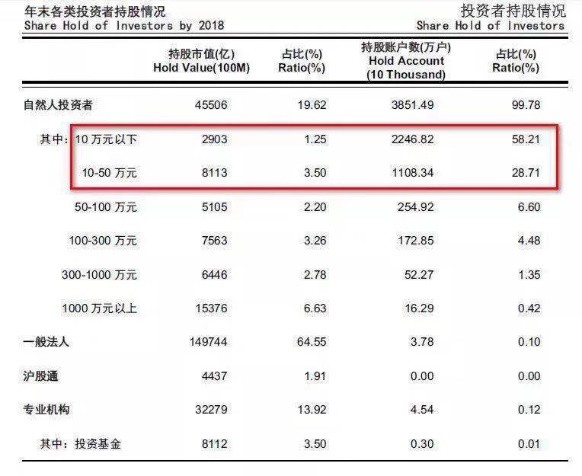 年末各类投资者持股情况
Share Hold of Investors by 2018

投资者持股情况
Share Hold of Investors

| | 持股市值(亿) Hold Value(100M) | 占比(%) Ratio(%) | 持股账户数(万户) Hold Account (10 Thousand) | 占比(%) Ratio(%) |
|---|---|---|---|---|
| 自然人投资者 | 45506 | 19.62 | 3851.49 | 99.78 |
| 其中：10 万元以下 | 2903 | 1.25 | 2246.82 | 58.21 |
| 10-50 万元 | 8113 | 3.50 | 1108.34 | 28.71 |
| 50-100 万元 | 5105 | 2.20 | 254.92 | 6.60 |
| 100-300 万元 | 7563 | 3.26 | 172.85 | 4.48 |
| 300-1000 万元 | 6446 | 2.78 | 52.27 | 1.35 |
| 1000 万元以上 | 15376 | 6.63 | 16.29 | 0.42 |
| 一般法人 | 149744 | 64.55 | 3.78 | 0.10 |
| 沪股通 | 4437 | 1.91 | 0.00 | 0.00 |
| 专业机构 | 32279 | 13.92 | 4.54 | 0.12 |
| 其中：投资基金 | 8112 | 3.50 | 0.30 | 0.01 |